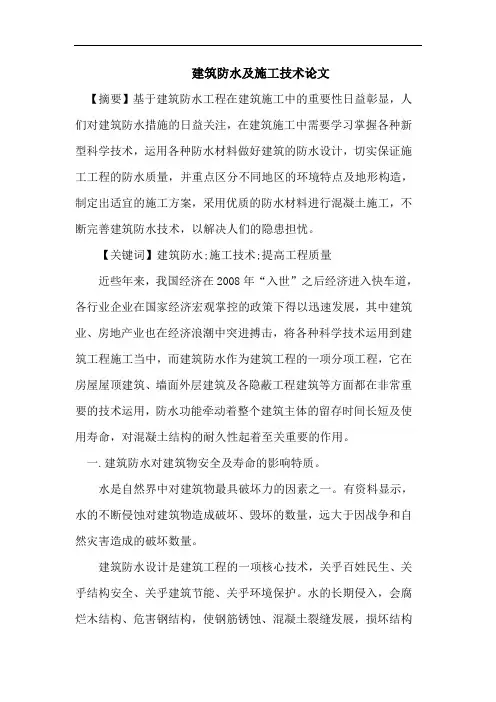 建筑防水及施工技术论文

【摘要】基于建筑防水工程在建筑施工中的重要性日益彰显，人们对建筑防水措施的日益关注，在建筑施工中需要学习掌握各种新型科学技术，运用各种防水材料做好建筑的防水设计，切实保证施工工程的防水质量，并重点区分不同地区的环境特点及地形构造，制定出适宜的施工方案，采用优质的防水材料进行混凝土施工，不断完善建筑防水技术，以解决人们的隐患担忧。

【关键词】建筑防水;施工技术;提高工程质量

近些年来，我国经济在2008年“入世”之后经济进入快车道，各行业企业在国家经济宏观掌控的政策下得以迅速发展，其中建筑业、房地产业也在经济浪潮中突进搏击，将各种科学技术运用到建筑工程施工当中，而建筑防水作为建筑工程的一项分项工程，它在房屋屋顶建筑、墙面外层建筑及各隐蔽工程建筑等方面都在非常重要的技术运用，防水功能牵动着整个建筑主体的留存时间长短及使用寿命，对混凝土结构的耐久性起着至关重要的作用。

一.建筑防水对建筑物安全及寿命的影响特质。

水是自然界中对建筑物最具破坏力的因素之一。有资料显示，水的不断侵蚀对建筑物造成破坏、毁坏的数量，远大于因战争和自然灾害造成的破坏数量。

建筑防水设计是建筑工程的一项核心技术，关乎百姓民生、关乎结构安全、关乎建筑节能、关乎环境保护。水的长期侵入，会腐烂木结构、危害钢结构，使钢筋锈蚀、混凝土裂缝发展，损坏结构